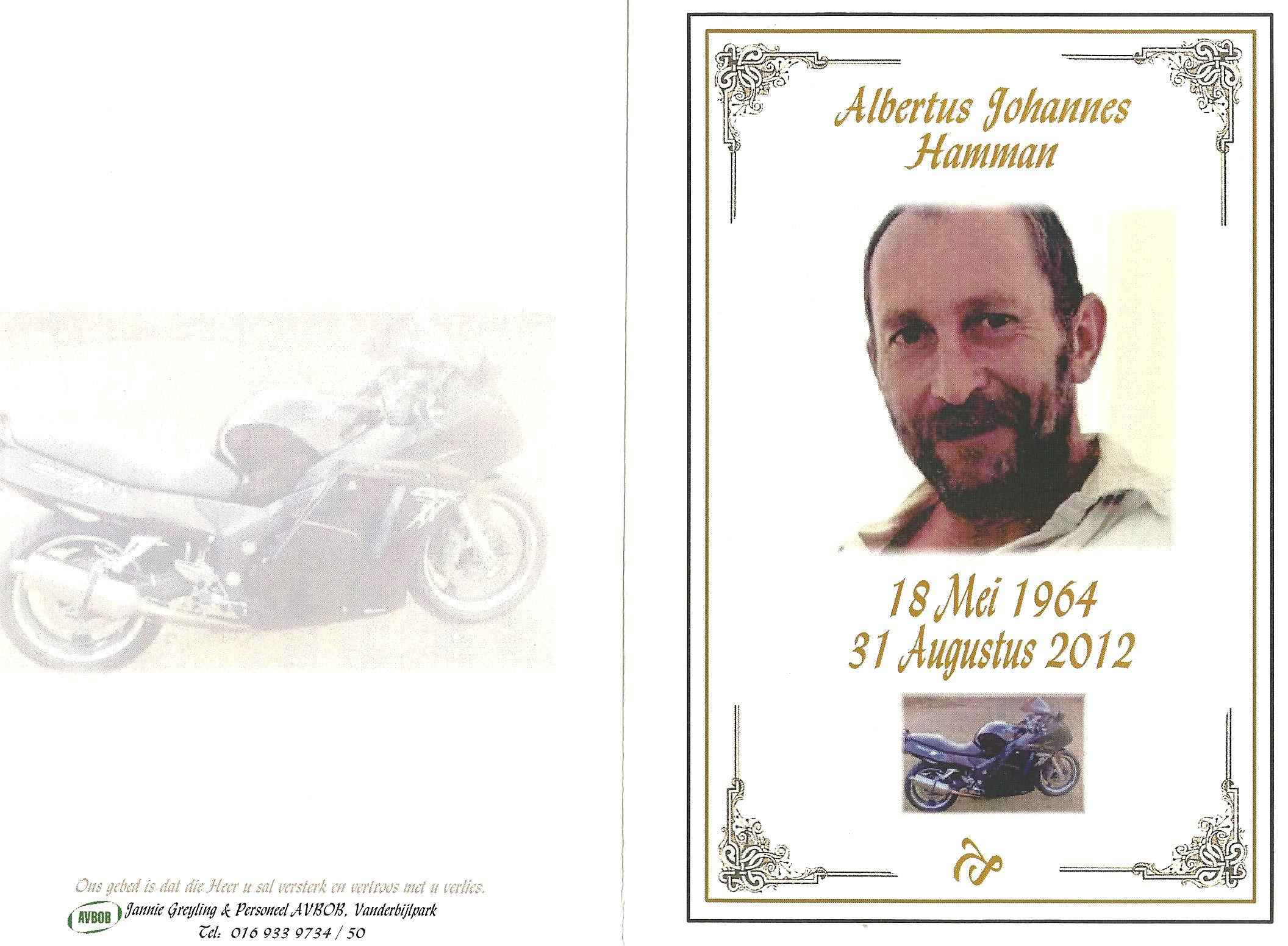 Ons gebed is dat die Heer u sal versterk en vertroos met u verlies.

AVBOB Jannie Greyling & Personeel AVBOB, Vanderbijlpark
Tel: 016 933 9734 / 50

Albertus Johannes
Hamman

18 Mei 1964
31 Augustus 2012